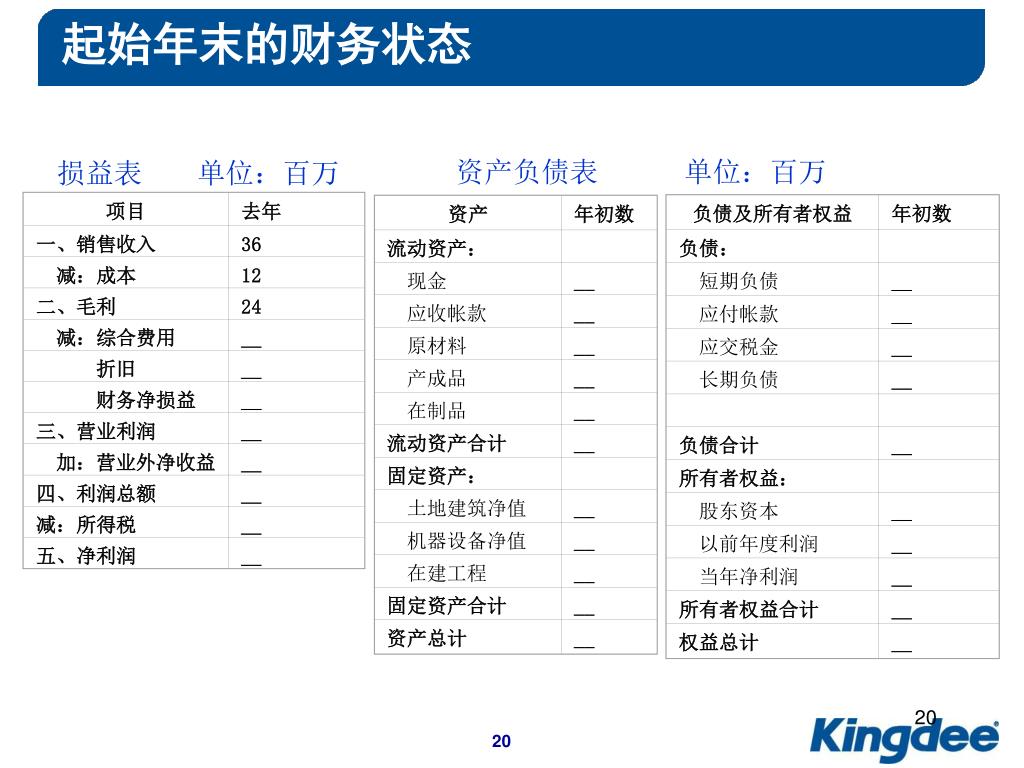 起始年末的财务状态

损益表　　单位：百万

| 项目 | 去年 |
|---|---|
| 一、销售收入 | 36 |
| 减：成本 | 12 |
| 二、毛利 | 24 |
| 减：综合费用 | __ |
| 折旧 | __ |
| 财务净损益 | __ |
| 三、营业利润 | __ |
| 加：营业外净收益 | __ |
| 四、利润总额 | __ |
| 减：所得税 | __ |
| 五、净利润 | __ |

资产负债表　　单位：百万

| 资产 | 年初数 |
|---|---|
| 流动资产： | |
| 现金 | __ |
| 应收帐款 | __ |
| 原材料 | __ |
| 产成品 | __ |
| 在制品 | __ |
| 流动资产合计 | __ |
| 固定资产： | |
| 土地建筑净值 | __ |
| 机器设备净值 | __ |
| 在建工程 | __ |
| 固定资产合计 | __ |
| 资产总计 | __ |

| 负债及所有者权益 | 年初数 |
|---|---|
| 负债： | |
| 短期负债 | __ |
| 应付帐款 | __ |
| 应交税金 | __ |
| 长期负债 | __ |
| | |
| 负债合计 | __ |
| 所有者权益： | |
| 股东资本 | __ |
| 以前年度利润 | __ |
| 当年净利润 | __ |
| 所有者权益合计 | __ |
| 权益总计 | __ |

20

20

Kingdee